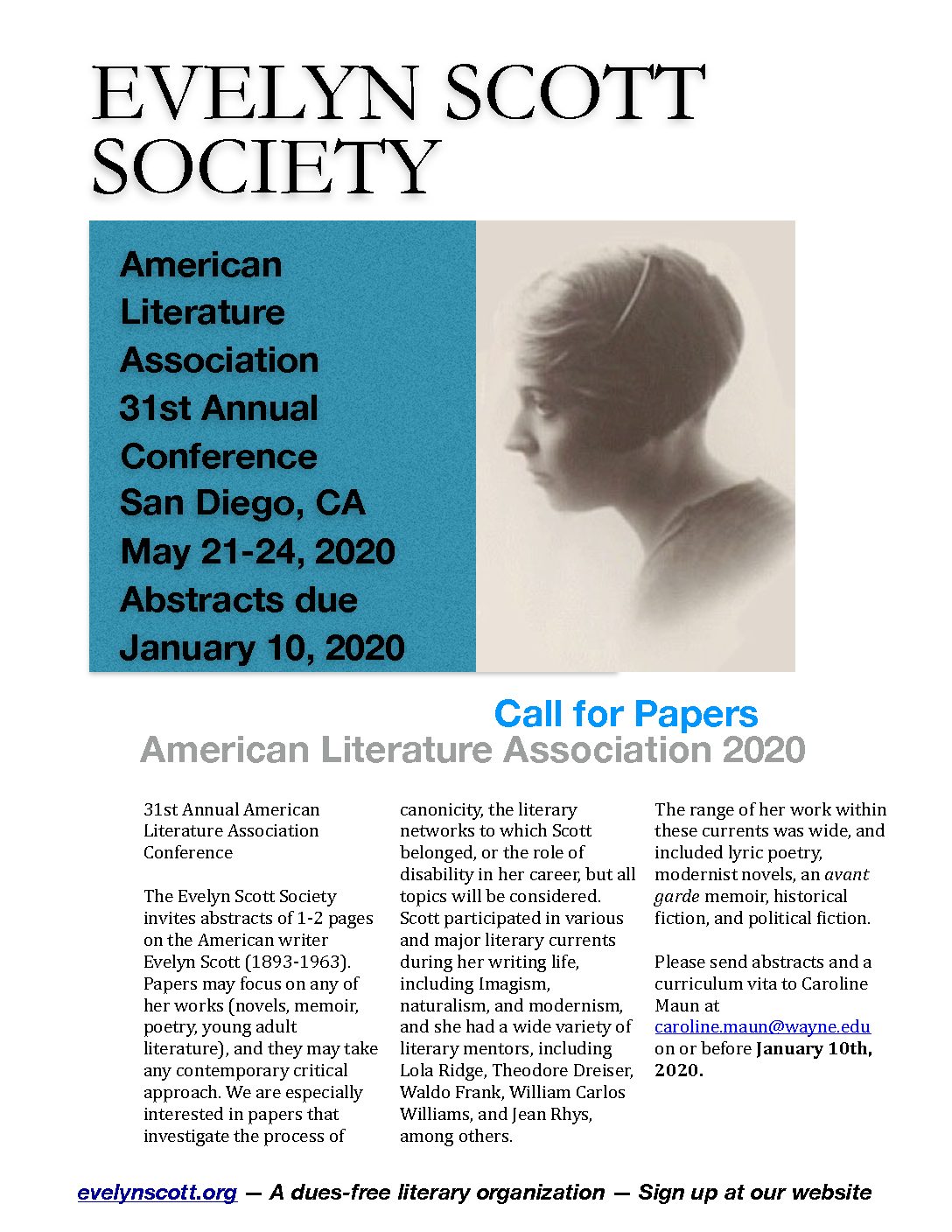 EVELYN SCOTT SOCIETY

American Literature Association 31st Annual Conference San Diego, CA May 21-24, 2020 Abstracts due January 10, 2020

Call for Papers
American Literature Association 2020

31st Annual American Literature Association Conference

The Evelyn Scott Society invites abstracts of 1-2 pages on the American writer Evelyn Scott (1893-1963). Papers may focus on any of her works (novels, memoir, poetry, young adult literature), and they may take any contemporary critical approach. We are especially interested in papers that investigate the process of canonicity, the literary networks to which Scott belonged, or the role of disability in her career, but all topics will be considered. Scott participated in various and major literary currents during her writing life, including Imagism, naturalism, and modernism, and she had a wide variety of literary mentors, including Lola Ridge, Theodore Dreiser, Waldo Frank, William Carlos Williams, and Jean Rhys, among others.

The range of her work within these currents was wide, and included lyric poetry, modernist novels, an avant garde memoir, historical fiction, and political fiction.

Please send abstracts and a curriculum vita to Caroline Maun at caroline.maun@wayne.edu on or before January 10th, 2020.

evelynscott.org — A dues-free literary organization — Sign up at our website